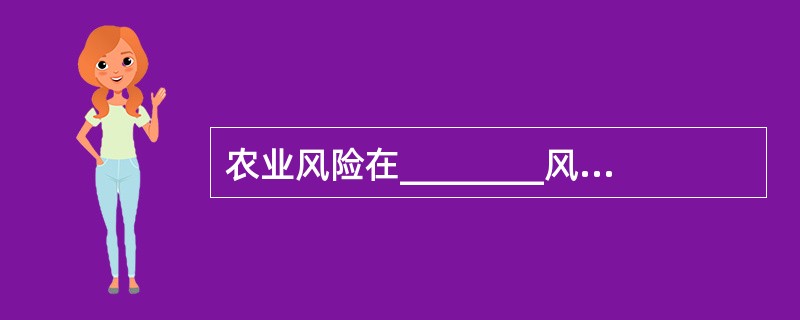 农业风险在________风…